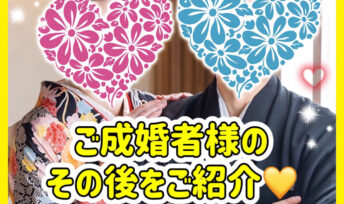 ご成婚者様の
その後をご紹介